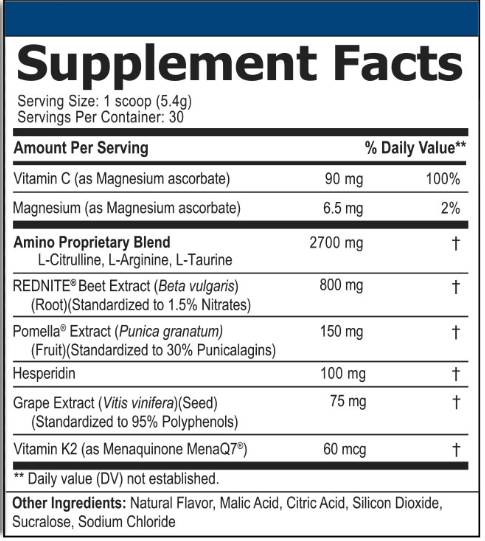 Supplement Facts

Serving Size: 1 scoop (5.4g)
Servings Per Container: 30

| Amount Per Serving | | % Daily Value** |
|---|---|---|
| Vitamin C (as Magnesium ascorbate) | 90 mg | 100% |
| Magnesium (as Magnesium ascorbate) | 6.5 mg | 2% |
| Amino Proprietary Blend L-Citrulline, L-Arginine, L-Taurine | 2700 mg | † |
| REDNITE® Beet Extract (Beta vulgaris) (Root)(Standardized to 1.5% Nitrates) | 800 mg | † |
| Pomella® Extract (Punica granatum) (Fruit)(Standardized to 30% Punicalagins) | 150 mg | † |
| Hesperidin | 100 mg | † |
| Grape Extract (Vitis vinifera)(Seed) (Standardized to 95% Polyphenols) | 75 mg | † |
| Vitamin K2 (as Menaquinone MenaQ7®) | 60 mcg | † |

** Daily value (DV) not established.

Other Ingredients: Natural Flavor, Malic Acid, Citric Acid, Silicon Dioxide, Sucralose, Sodium Chloride